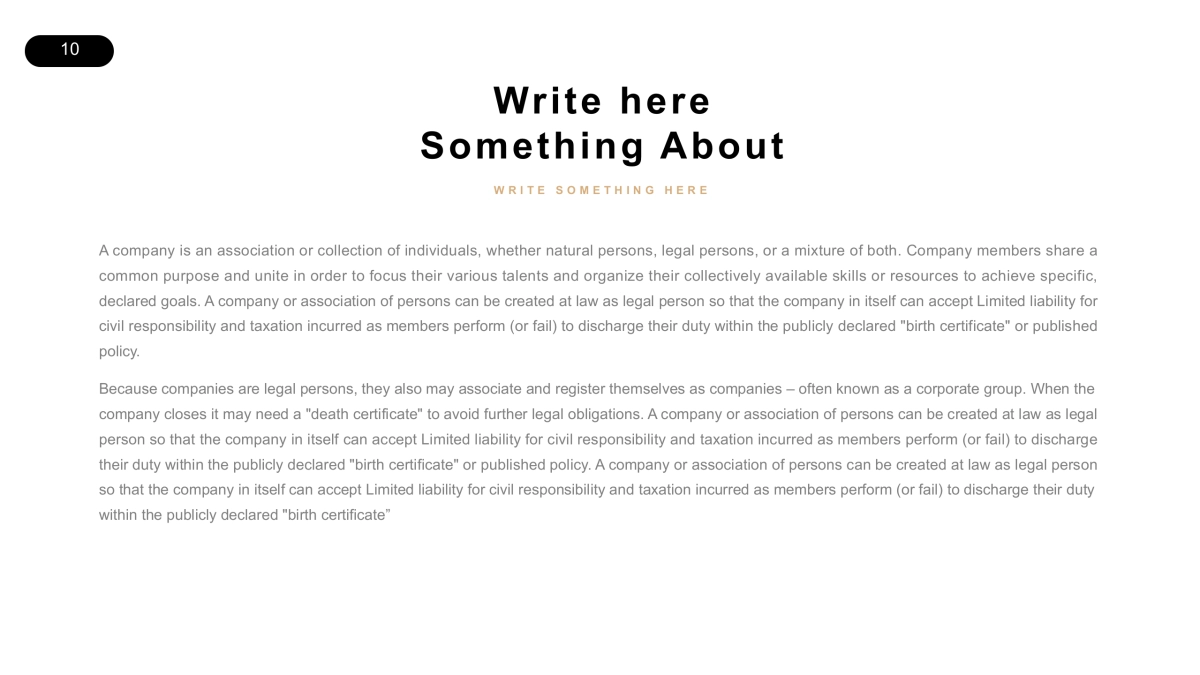 10

Write here
Something About

WRITE SOMETHING HERE

A company is an association or collection of individuals, whether natural persons, legal persons, or a mixture of both. Company members share a common purpose and unite in order to focus their various talents and organize their collectively available skills or resources to achieve specific, declared goals. A company or association of persons can be created at law as legal person so that the company in itself can accept Limited liability for civil responsibility and taxation incurred as members perform (or fail) to discharge their duty within the publicly declared "birth certificate" or published policy.

Because companies are legal persons, they also may associate and register themselves as companies – often known as a corporate group. When the company closes it may need a "death certificate" to avoid further legal obligations. A company or association of persons can be created at law as legal person so that the company in itself can accept Limited liability for civil responsibility and taxation incurred as members perform (or fail) to discharge their duty within the publicly declared "birth certificate" or published policy. A company or association of persons can be created at law as legal person so that the company in itself can accept Limited liability for civil responsibility and taxation incurred as members perform (or fail) to discharge their duty within the publicly declared "birth certificate”